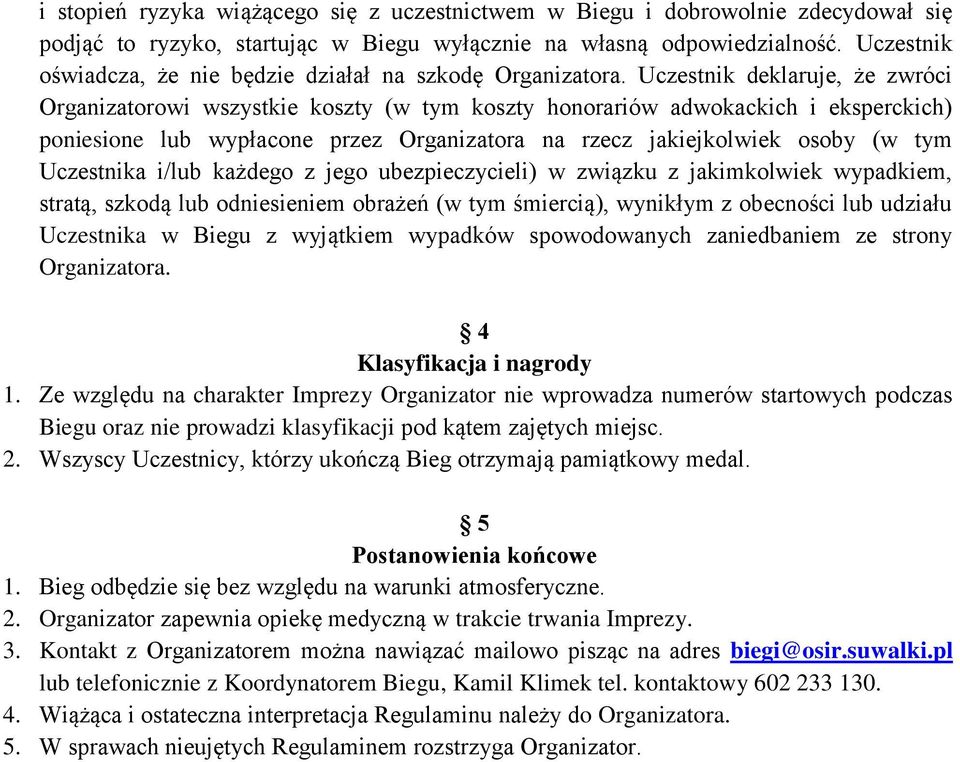 i stopień ryzyka wiążącego się z uczestnictwem w Biegu i dobrowolnie zdecydował się podjąć to ryzyko, startując w Biegu wyłącznie na własną odpowiedzialność. Uczestnik oświadcza, że nie będzie działał na szkodę Organizatora. Uczestnik deklaruje, że zwróci Organizatorowi wszystkie koszty (w tym koszty honorariów adwokackich i eksperckich) poniesione lub wypłacone przez Organizatora na rzecz jakiejkolwiek osoby (w tym Uczestnika i/lub każdego z jego ubezpieczycieli) w związku z jakimkolwiek wypadkiem, stratą, szkodą lub odniesieniem obrażeń (w tym śmiercią), wynikłym z obecności lub udziału Uczestnika w Biegu z wyjątkiem wypadków spowodowanych zaniedbaniem ze strony Organizatora.

§ 4
Klasyfikacja i nagrody
1. Ze względu na charakter Imprezy Organizator nie wprowadza numerów startowych podczas Biegu oraz nie prowadzi klasyfikacji pod kątem zajętych miejsc.
2. Wszyscy Uczestnicy, którzy ukończą Bieg otrzymają pamiątkowy medal.

§ 5
Postanowienia końcowe
1. Bieg odbędzie się bez względu na warunki atmosferyczne.
2. Organizator zapewnia opiekę medyczną w trakcie trwania Imprezy.
3. Kontakt z Organizatorem można nawiązać mailowo pisząc na adres biegi@osir.suwalki.pl lub telefonicznie z Koordynatorem Biegu, Kamil Klimek tel. kontaktowy 602 233 130.
4. Wiążąca i ostateczna interpretacja Regulaminu należy do Organizatora.
5. W sprawach nieujętych Regulaminem rozstrzyga Organizator.